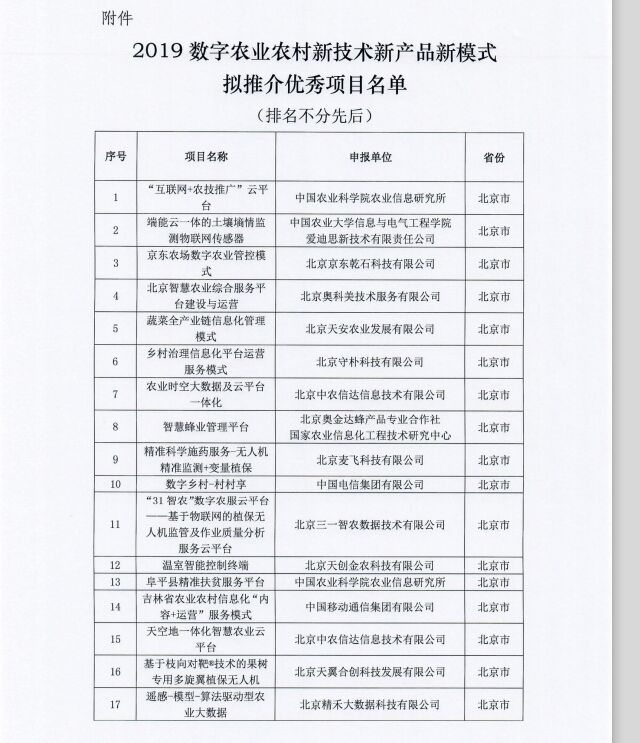 附件

2019 数字农业农村新技术新产品新模式
拟推介优秀项目名单
（排名不分先后）

| 序号 | 项目名称 | 申报单位 | 省份 |
|---|---|---|---|
| 1 | “互联网+农技推广”云平台 | 中国农业科学院农业信息研究所 | 北京市 |
| 2 | 端能云一体的土壤墒情监测物联网传感器 | 中国农业大学信息与电气工程学院 爱迪思新技术有限责任公司 | 北京市 |
| 3 | 京东农场数字农业管控模式 | 北京京东乾石科技有限公司 | 北京市 |
| 4 | 北京智慧农业综合服务平台建设与运营 | 北京奥科美技术服务有限公司 | 北京市 |
| 5 | 蔬菜全产业链信息化管理模式 | 北京天安农业发展有限公司 | 北京市 |
| 6 | 乡村治理信息化平台运营服务模式 | 北京守朴科技有限公司 | 北京市 |
| 7 | 农业时空大数据及云平台一体化 | 北京中农信达信息技术有限公司 | 北京市 |
| 8 | 智慧蜂业管理平台 | 北京奥金达蜂产品专业合作社 国家农业信息化工程技术研究中心 | 北京市 |
| 9 | 精准科学施药服务-无人机精准监测+变量植保 | 北京麦飞科技有限公司 | 北京市 |
| 10 | 数字乡村-村村享 | 中国电信集团有限公司 | 北京市 |
| 11 | “31 智农”数字农服云平台——基于物联网的植保无人机监管及作业质量分析服务云平台 | 北京三一智农数据技术有限公司 | 北京市 |
| 12 | 温室智能控制终端 | 北京天创金农科技有限公司 | 北京市 |
| 13 | 阜平县精准扶贫服务平台 | 中国农业科学院农业信息研究所 | 北京市 |
| 14 | 吉林省农业农村信息化“内容+运营”服务模式 | 中国移动通信集团有限公司 | 北京市 |
| 15 | 天空地一体化智慧农业云平台 | 北京中农信达信息技术有限公司 | 北京市 |
| 16 | 基于枝向对靶*技术的果树专用多旋翼植保无人机 | 北京天翼合创科技发展有限公司 | 北京市 |
| 17 | 遥感-模型-算法驱动型农业大数据 | 北京精禾大数据科技有限公司 | 北京市 |